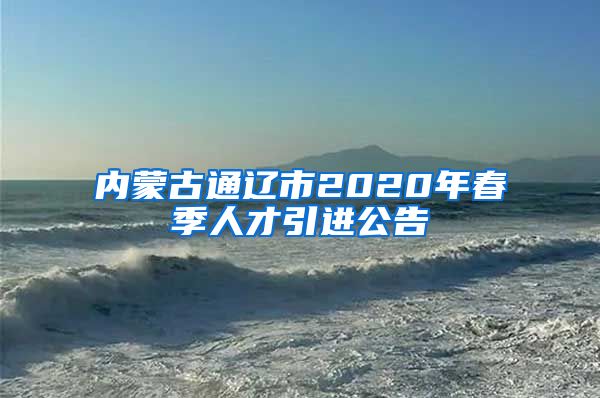 内蒙古通辽市2020年春季人才引进公告